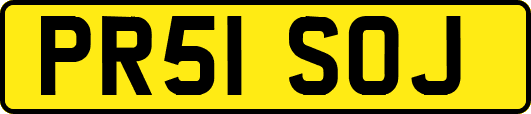 PR51 SOJ